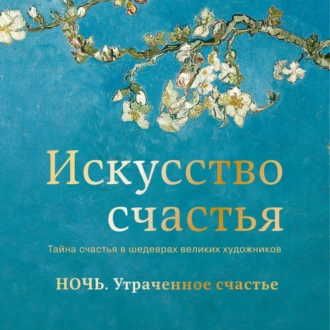 Искусство счастья

Тайна счастья в шедеврах великих художников

НОЧЬ. Утраченное счастье